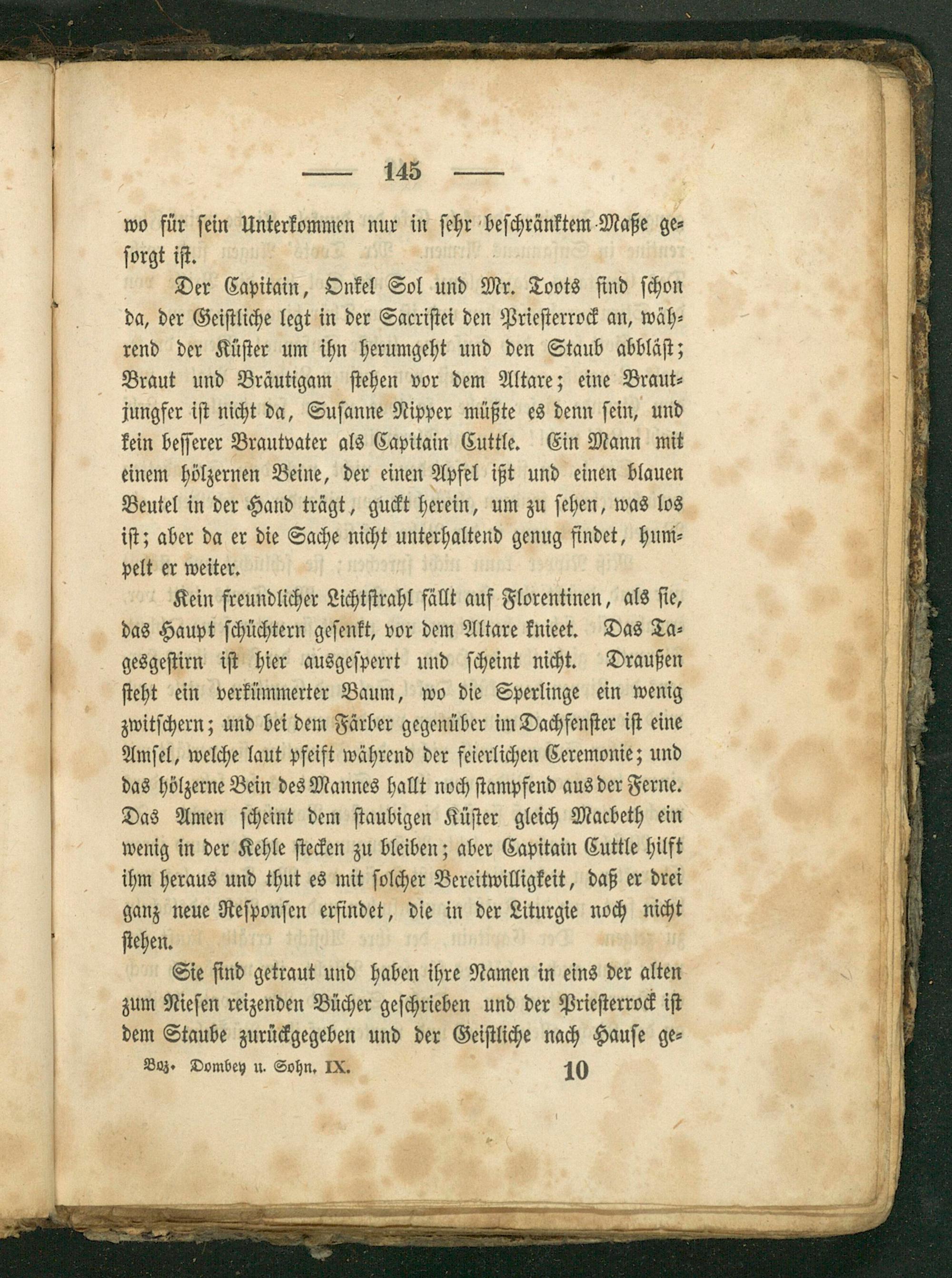 — 145 —

wo für sein Unterkommen nur in sehr beschränktem Maße gesorgt ist.

Der Capitain, Onkel Sol und Mr. Toots sind schon da, der Geistliche legt in der Sacristei den Priesterrock an, während der Küster um ihn herumgeht und den Staub abbläst; Braut und Bräutigam stehen vor dem Altare; eine Brautjungfer ist nicht da, Susanne Nipper müßte es denn sein, und kein besserer Brautvater als Capitain Cuttle. Ein Mann mit einem hölzernen Beine, der einen Apfel ißt und einen blauen Beutel in der Hand trägt, guckt herein, um zu sehen, was los ist; aber da er die Sache nicht unterhaltend genug findet, humpelt er weiter.

Kein freundlicher Lichtstrahl fällt auf Florentinen, als sie, das Haupt schüchtern gesenkt, vor dem Altare knieet. Das Tagesgestirn ist hier ausgesperrt und scheint nicht. Draußen steht ein verkümmerter Baum, wo die Sperlinge ein wenig zwitschern; und bei dem Färber gegenüber im Dachfenster ist eine Amsel, welche laut pfeift während der feierlichen Ceremonie; und das hölzerne Bein des Mannes hallt noch stampfend aus der Ferne. Das Amen scheint dem staubigen Küster gleich Macbeth ein wenig in der Kehle stecken zu bleiben; aber Capitain Cuttle hilft ihm heraus und thut es mit solcher Bereitwilligkeit, daß er drei ganz neue Responsen erfindet, die in der Liturgie noch nicht stehen.

Sie sind getraut und haben ihre Namen in eins der alten zum Niesen reizenden Bücher geschrieben und der Priesterrock ist dem Staube zurückgegeben und der Geistliche nach Hause ge-

Boz. Dombey u. Sohn. IX. 10